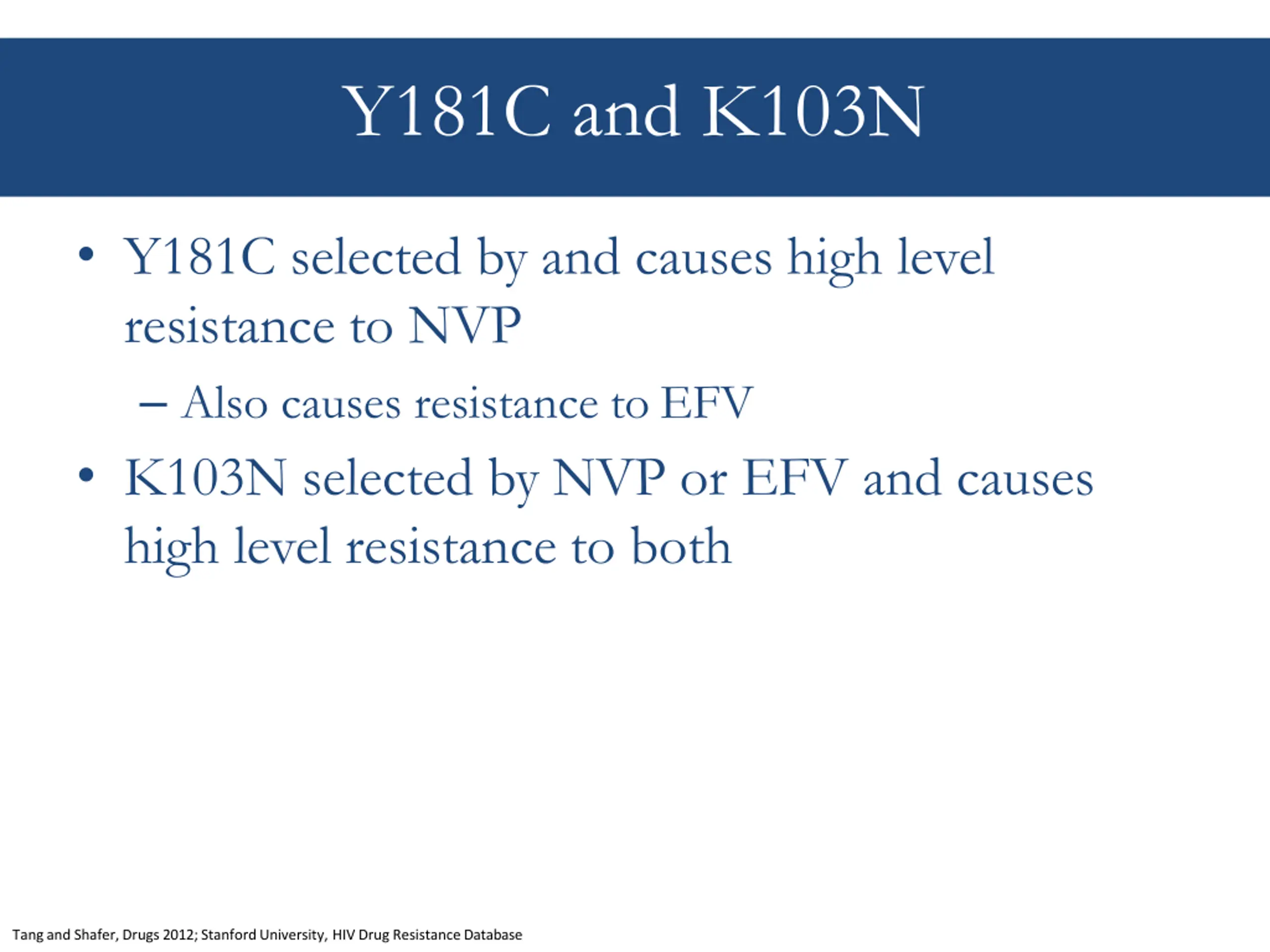 Y181C and K103N

• Y181C selected by and causes high level resistance to NVP

– Also causes resistance to EFV

• K103N selected by NVP or EFV and causes high level resistance to both

Tang and Shafer, Drugs 2012; Stanford University, HIV Drug Resistance Database